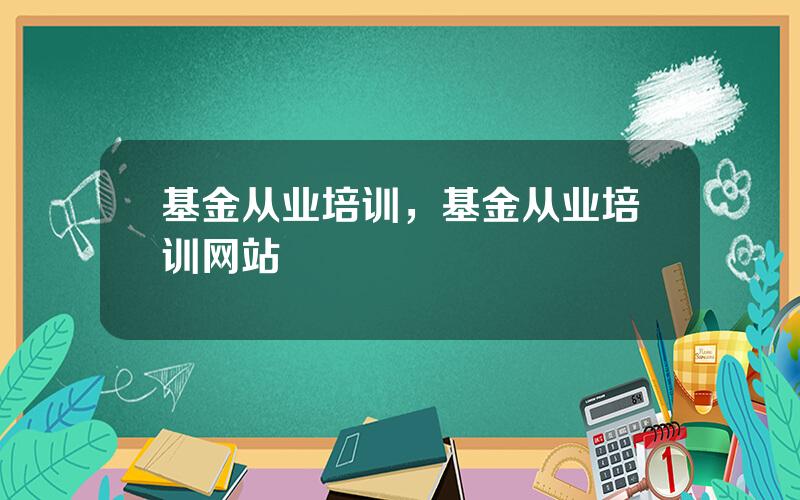 基金从业培训，基金从业培训网站